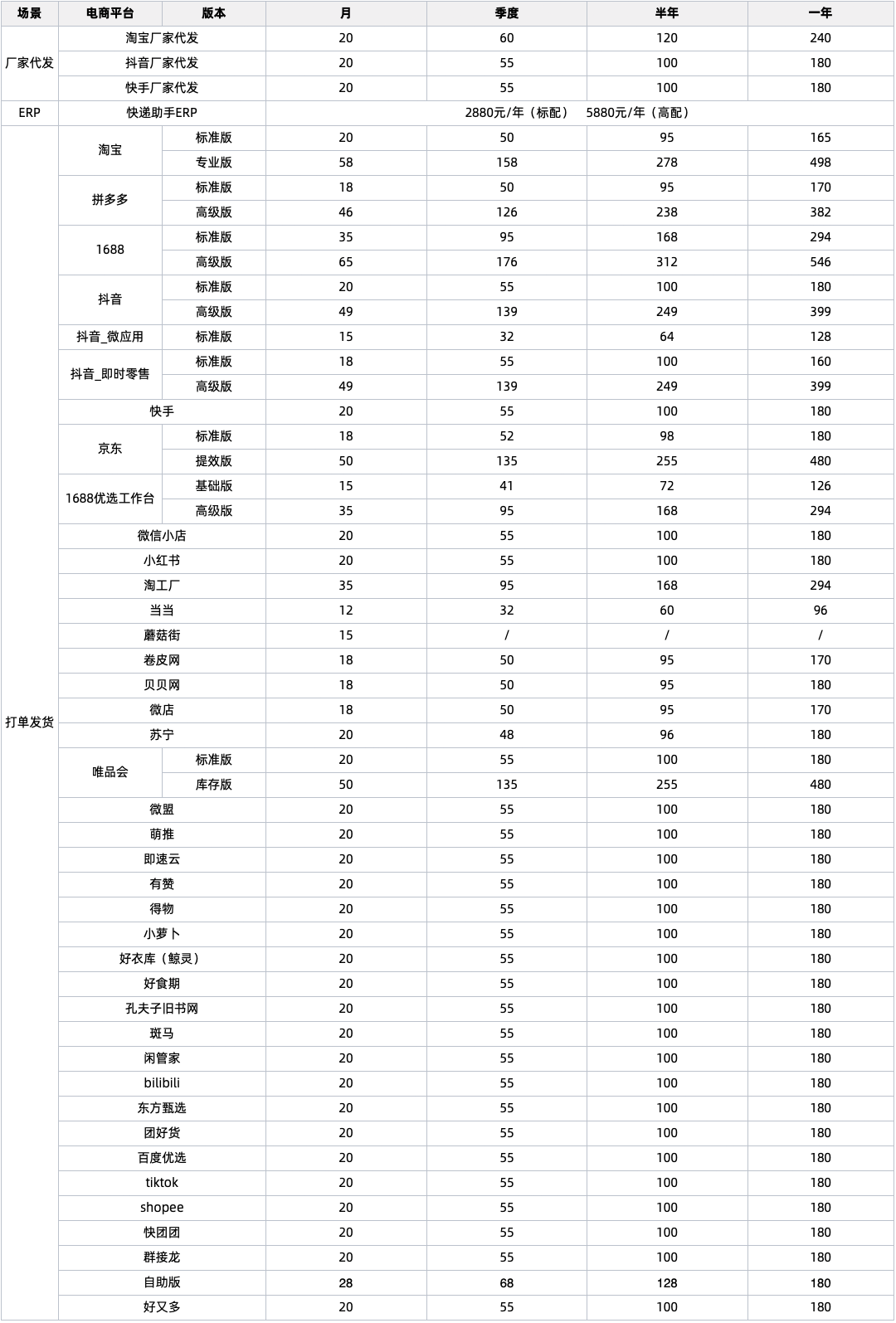 | 场景 | 电商平台 | 版本 | 月 | 季度 | 半年 | 一年 |
|---|---|---|---|---|---|---|
| 厂家代发 | 淘宝厂家代发 | | 20 | 60 | 120 | 240 |
| | 抖音厂家代发 | | 20 | 55 | 100 | 180 |
| | 快手厂家代发 | | 20 | 55 | 100 | 180 |
| ERP | 快递助手ERP | | 2880元/年（标配） 5880元/年（高配） | | | |
| 打单发货 | 淘宝 | 标准版 | 20 | 50 | 95 | 165 |
| | | 专业版 | 58 | 158 | 278 | 498 |
| | 拼多多 | 标准版 | 18 | 50 | 95 | 170 |
| | | 高级版 | 46 | 126 | 238 | 382 |
| | 1688 | 标准版 | 35 | 95 | 168 | 294 |
| | | 高级版 | 65 | 176 | 312 | 546 |
| | 抖音 | 标准版 | 20 | 55 | 100 | 180 |
| | | 高级版 | 49 | 139 | 249 | 399 |
| | 抖音_微应用 | 标准版 | 15 | 32 | 64 | 128 |
| | 抖音_即时零售 | 标准版 | 18 | 55 | 100 | 160 |
| | | 高级版 | 49 | 139 | 249 | 399 |
| | 快手 | | 20 | 55 | 100 | 180 |
| | 京东 | 标准版 | 18 | 52 | 98 | 180 |
| | | 提效版 | 50 | 135 | 255 | 480 |
| | 1688优选工作台 | 基础版 | 15 | 41 | 72 | 126 |
| | | 高级版 | 35 | 95 | 168 | 294 |
| | 微信小店 | | 20 | 55 | 100 | 180 |
| | 小红书 | | 20 | 55 | 100 | 180 |
| | 淘工厂 | | 35 | 95 | 168 | 294 |
| | 当当 | | 12 | 32 | 60 | 96 |
| | 蘑菇街 | | 15 | / | / | / |
| | 卷皮网 | | 18 | 50 | 95 | 170 |
| | 贝贝网 | | 18 | 50 | 95 | 180 |
| | 微店 | | 18 | 50 | 95 | 170 |
| | 苏宁 | | 20 | 48 | 96 | 180 |
| | 唯品会 | 标准版 | 20 | 55 | 100 | 180 |
| | | 库存版 | 50 | 135 | 255 | 480 |
| | 微盟 | | 20 | 55 | 100 | 180 |
| | 萌推 | | 20 | 55 | 100 | 180 |
| | 即速云 | | 20 | 55 | 100 | 180 |
| | 有赞 | | 20 | 55 | 100 | 180 |
| | 得物 | | 20 | 55 | 100 | 180 |
| | 小萝卜 | | 20 | 55 | 100 | 180 |
| | 好衣库（鲸灵） | | 20 | 55 | 100 | 180 |
| | 好食期 | | 20 | 55 | 100 | 180 |
| | 孔夫子旧书网 | | 20 | 55 | 100 | 180 |
| | 斑马 | | 20 | 55 | 100 | 180 |
| | 闲管家 | | 20 | 55 | 100 | 180 |
| | bilibili | | 20 | 55 | 100 | 180 |
| | 东方甄选 | | 20 | 55 | 100 | 180 |
| | 团好货 | | 20 | 55 | 100 | 180 |
| | 百度优选 | | 20 | 55 | 100 | 180 |
| | tiktok | | 20 | 55 | 100 | 180 |
| | shopee | | 20 | 55 | 100 | 180 |
| | 快团团 | | 20 | 55 | 100 | 180 |
| | 群接龙 | | 20 | 55 | 100 | 180 |
| | 自助版 | | 28 | 68 | 128 | 180 |
| | 好又多 | | 20 | 55 | 100 | 180 |